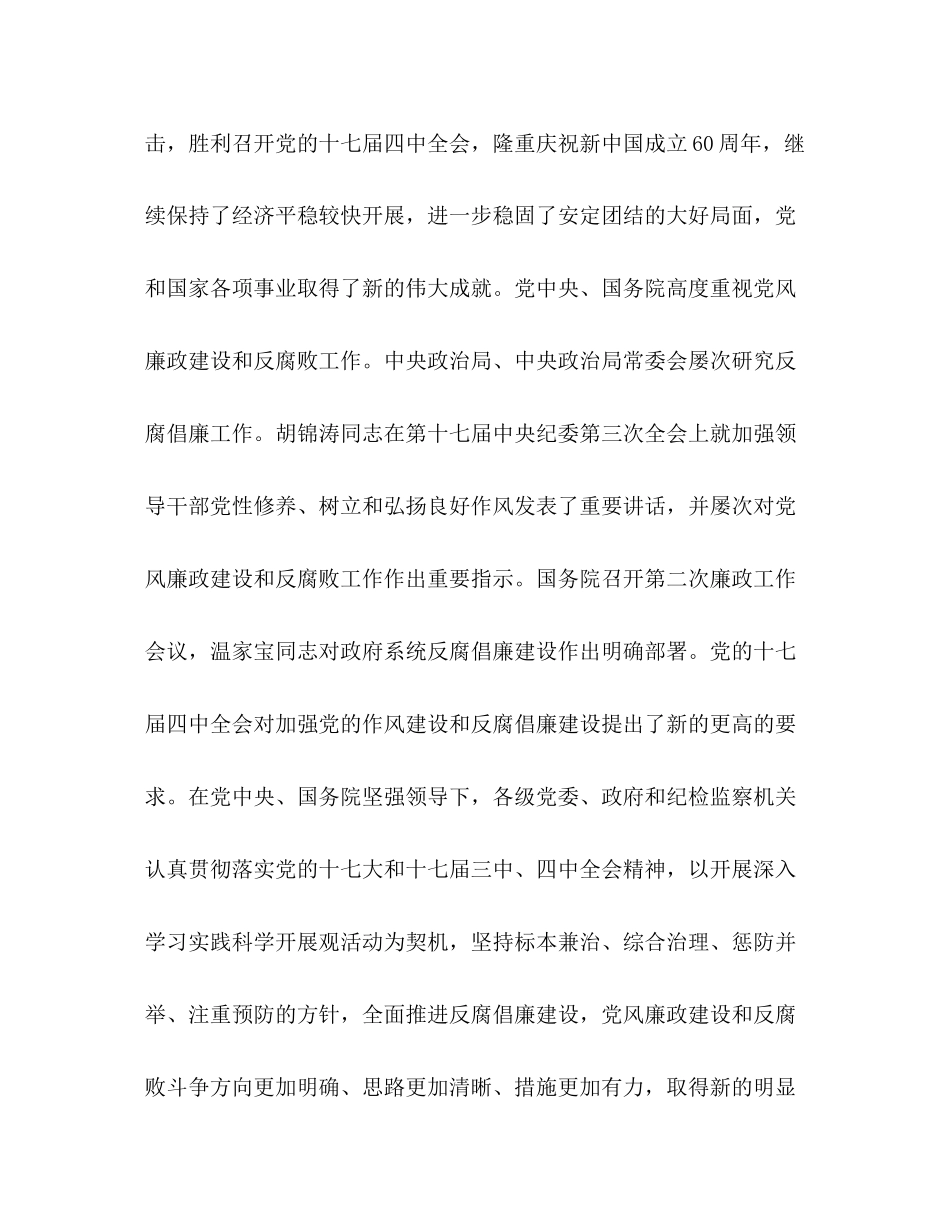 击，胜利召开党的十七届四中全会，隆重庆祝新中国成立60周年，继续保持了经济平稳较快开展，进一步稳固了安定团结的大好局面，党和国家各项事业取得了新的伟大成就。党中央、国务院高度重视党风廉政建设和反腐败工作。中央政治局、中央政治局常委会屡次研究反腐倡廉工作。胡锦涛同志在第十七届中央纪委第三次全会上就加强领导干部党性修养、树立和弘扬良好作风发表了重要讲话，并屡次对党风廉政建设和反腐败工作作出重要指示。国务院召开第二次廉政工作会议，温家宝同志对政府系统反腐倡廉建设作出明确部署。党的十七届四中全会对加强党的作风建设和反腐倡廉建设提出了新的更高的要求。在党中央、国务院坚强领导下，各级党委、政府和纪检监察机关认真贯彻落实党的十七大和十七届三中、四中全会精神，以开展深入学习实践科学开展观活动为契机，坚持标本兼治、综合治理、惩防并举、注重预防的方针，全面推进反腐倡廉建设，党风廉政建设和反腐败斗争方向更加明确、思路更加清晰、措施更加有力，取得新的明显